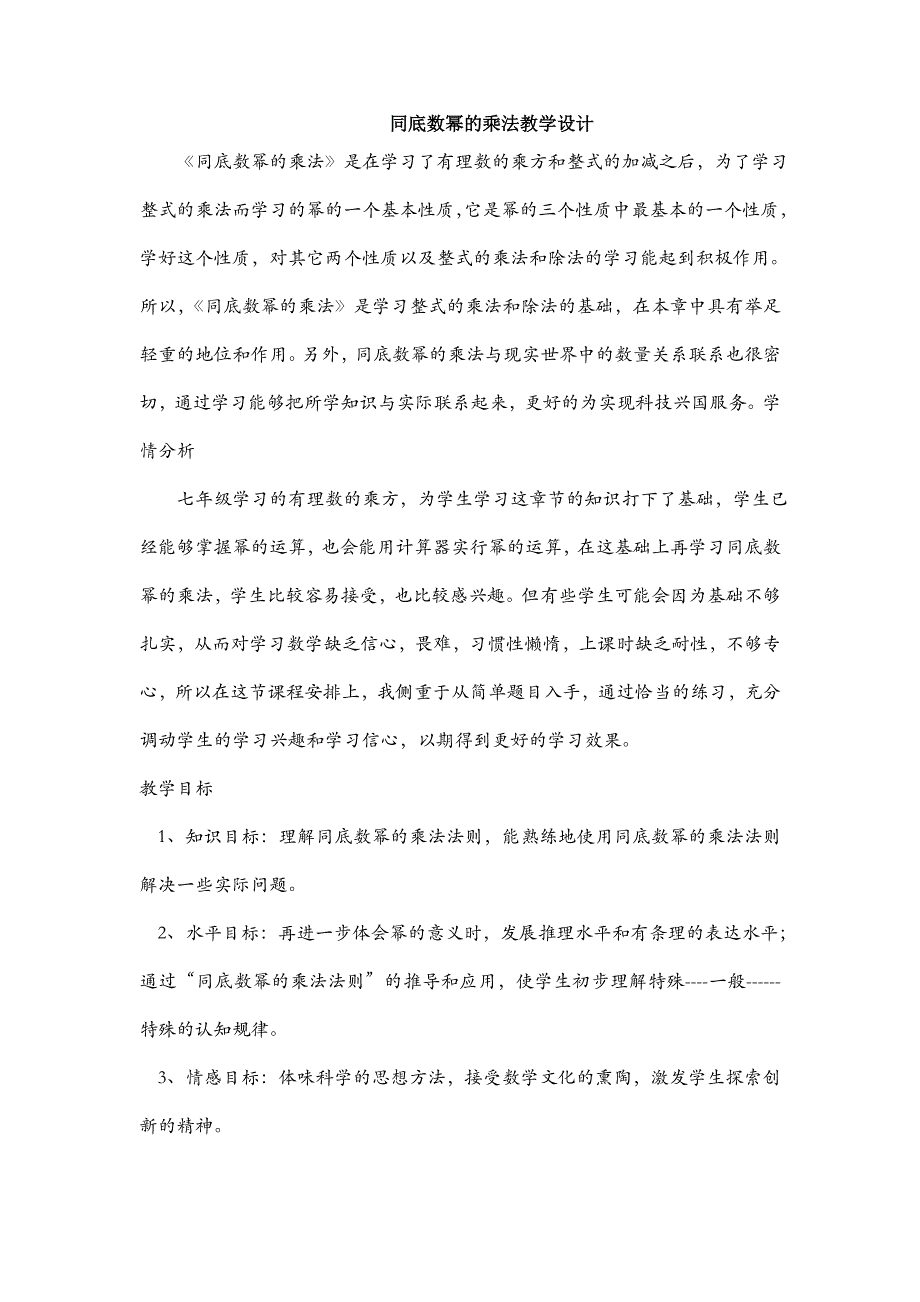 同底数幂的乘法教学设计

《同底数幂的乘法》是在学习了有理数的乘方和整式的加减之后，为了学习整式的乘法而学习的幂的一个基本性质，它是幂的三个性质中最基本的一个性质，学好这个性质，对其它两个性质以及整式的乘法和除法的学习能起到积极作用。所以，《同底数幂的乘法》是学习整式的乘法和除法的基础，在本章中具有举足轻重的地位和作用。另外，同底数幂的乘法与现实世界中的数量关系联系也很密切，通过学习能够把所学知识与实际联系起来，更好的为实现科技兴国服务。学情分析

七年级学习的有理数的乘方，为学生学习这章节的知识打下了基础，学生已经能够掌握幂的运算，也会能用计算器实行幂的运算，在这基础上再学习同底数幂的乘法，学生比较容易接受，也比较感兴趣。但有些学生可能会因为基础不够扎实，从而对学习数学缺乏信心，畏难，习惯性懒惰，上课时缺乏耐性，不够专心，所以在这节课程安排上，我侧重于从简单题目入手，通过恰当的练习，充分调动学生的学习兴趣和学习信心，以期得到更好的学习效果。

教学目标

1、知识目标：理解同底数幂的乘法法则，能熟练地使用同底数幂的乘法法则解决一些实际问题。

2、水平目标：再进一步体会幂的意义时，发展推理水平和有条理的表达水平；通过“同底数幂的乘法法则”的推导和应用，使学生初步理解特殊----一般------特殊的认知规律。

3、情感目标：体味科学的思想方法，接受数学文化的熏陶，激发学生探索创新的精神。